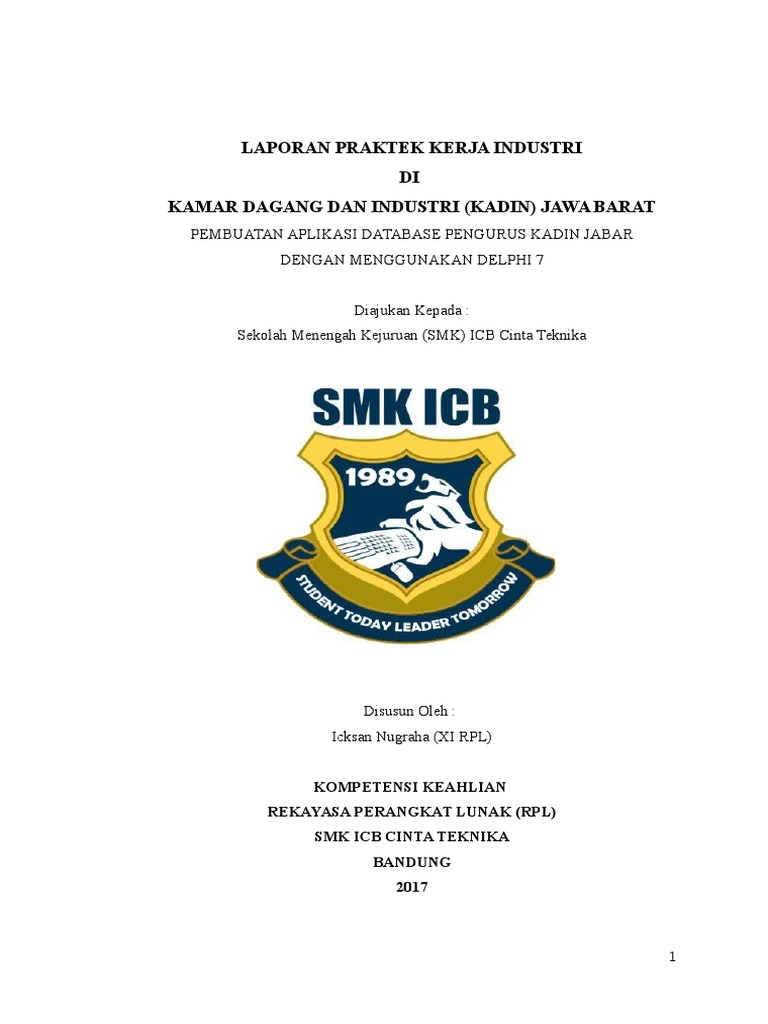 LAPORAN PRAKTEK KERJA INDUSTRI
DI
KAMAR DAGANG DAN INDUSTRI (KADIN) JAWA BARAT
PEMBUATAN APLIKASI DATABASE PENGURUS KADIN JABAR
DENGAN MENGGUNAKAN DELPHI 7

Diajukan Kepada :
Sekolah Menengah Kejuruan (SMK) ICB Cinta Teknika

SMK ICB
1989
STUDENT TODAY LEADER TOMORROW

Disusun Oleh :
Icksan Nugraha (XI RPL)

KOMPETENSI KEAHLIAN
REKAYASA PERANGKAT LUNAK (RPL)
SMK ICB CINTA TEKNIKA
BANDUNG
2017

1